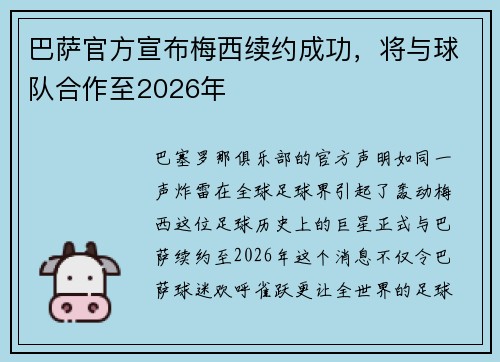 巴萨官方宣布梅西续约成功，将与球队合作至2026年

巴塞罗那俱乐部的官方声明如同一声炸雷在全球足球界引起了轰动梅西这位足球历史上的巨星正式与巴萨续约至2026年这个消息不仅令巴萨球迷欢呼雀跃更让全世界的足球